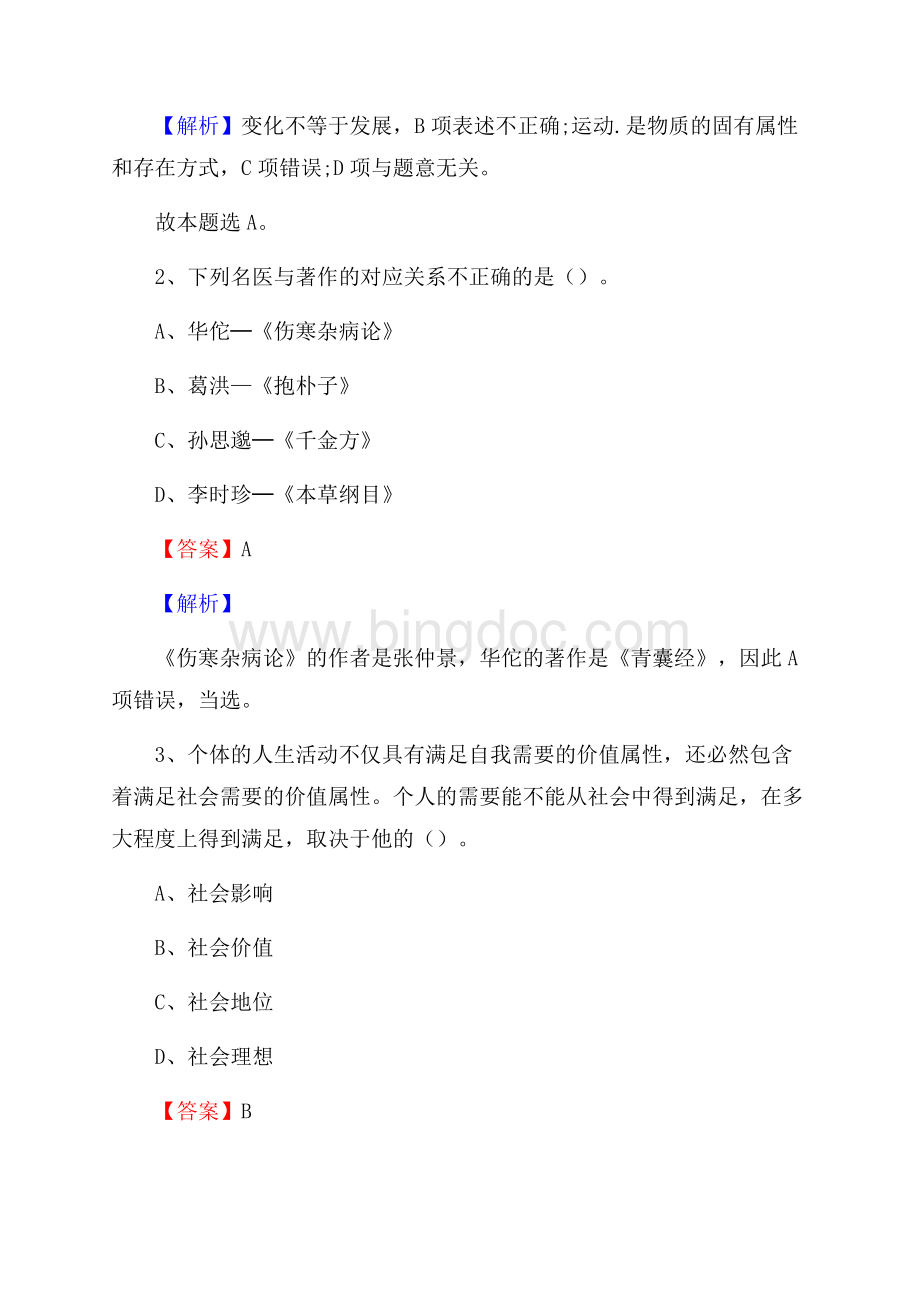 【解析】变化不等于发展，B 项表述不正确;运动.是物质的固有属性和存在方式，C 项错误;D 项与题意无关。

故本题选 A。

2、下列名医与著作的对应关系不正确的是（）。

A、华佗—《伤寒杂病论》

B、葛洪—《抱朴子》

C、孙思邈—《千金方》

D、李时珍—《本草纲目》

【答案】A

【解析】

www.bingdoc.com

《伤寒杂病论》的作者是张仲景，华佗的著作是《青囊经》，因此 A 项错误，当选。

3、个体的人生活动不仅具有满足自我需要的价值属性，还必然包含着满足社会需要的价值属性。个人的需要能不能从社会中得到满足，在多大程度上得到满足，取决于他的（）。

A、社会影响

B、社会价值

C、社会地位

D、社会理想

【答案】B